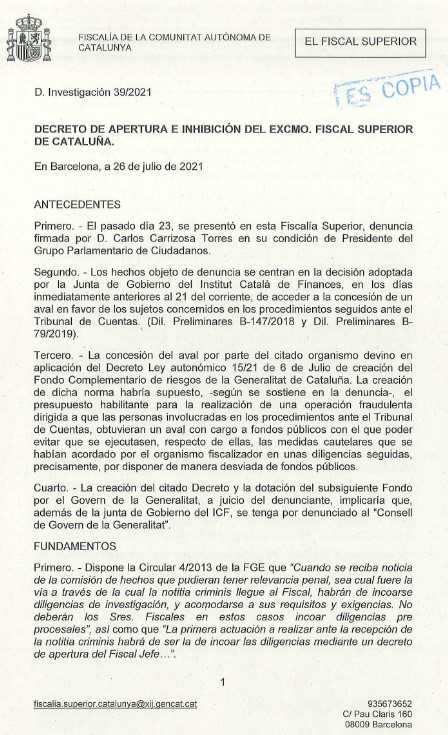 FISCALÍA DE LA COMUNITAT AUTÒNOMA DE CATALUNYA

EL FISCAL SUPERIOR

D. Investigación 39/2021

ES COPIA

DECRETO DE APERTURA E INHIBICIÓN DEL EXCMO. FISCAL SUPERIOR DE CATALUÑA.

En Barcelona, a 26 de julio de 2021

ANTECEDENTES

Primero. - El pasado día 23, se presentó en esta Fiscalía Superior, denuncia firmada por D. Carlos Carrizosa Torres en su condición de Presidente del Grupo Parlamentario de Ciudadanos.

Segundo. - Los hechos objeto de denuncia se centran en la decisión adoptada por la Junta de Gobierno del Institut Català de Finances, en los días inmediatamente anteriores al 21 del corriente, de acceder a la concesión de un aval en favor de los sujetos concernidos en los procedimientos seguidos ante el Tribunal de Cuentas. (Dil. Preliminares B-147/2018 y Dil. Preliminares B-79/2019).

Tercero. - La concesión del aval por parte del citado organismo devino en aplicación del Decreto Ley autonómico 15/21 de 6 de Julio de creación del Fondo Complementario de riesgos de la Generalitat de Cataluña. La creación de dicha norma habría supuesto, -según se sostiene en la denuncia-, el presupuesto habilitante para la realización de una operación fraudulenta dirigida a que las personas involucradas en los procedimientos ante el Tribunal de Cuentas, obtuvieran un aval con cargo a fondos públicos con el que poder evitar que se ejecutasen, respecto de ellas, las medidas cautelares que se habían acordado por el organismo fiscalizador en unas diligencias seguidas, precisamente, por disponer de manera desviada de fondos públicos.

Cuarto. - La creación del citado Decreto y la dotación del subsiguiente Fondo por el Govern de la Generalitat, a juicio del denunciante, implicaría que, además de la junta de Gobierno del ICF, se tenga por denunciado al "Consell de Govern de la Generalitat".

FUNDAMENTOS

Primero. - Dispone la Circular 4/2013 de la FGE que "Cuando se reciba noticia de la comisión de hechos que pudieran tener relevancia penal, sea cual fuere la vía a través de la cual la notitia criminis llegue al Fiscal, habrán de incoarse diligencias de investigación, y acomodarse a sus requisitos y exigencias. No deberán los Sres. Fiscales en estos casos incoar diligencias pre procesales", así como que "La primera actuación a realizar ante la recepción de la notitia criminis habrá de ser la de incoar las diligencias mediante un decreto de apertura del Fiscal Jefe…".

1

fiscalia.superior.catalunya@xij.gencat.cat

935673652
C/ Pau Claris 160
08009 Barcelona